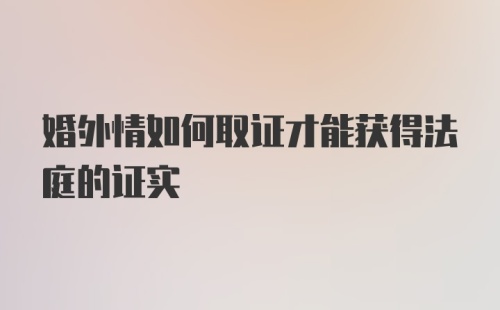 婚外情如何取证才能获得法庭的证实